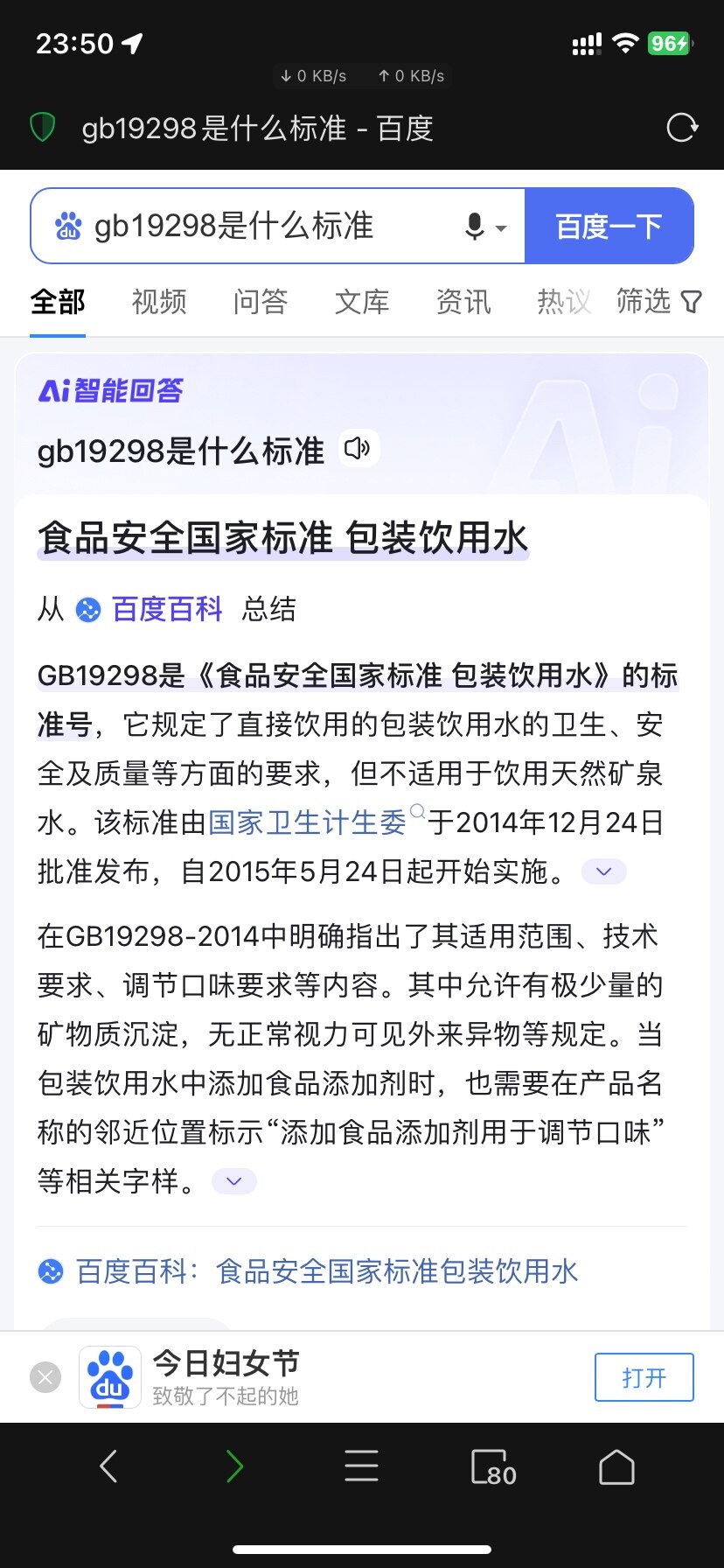 23:50
96
↓ 0 KB/s ↑ 0 KB/s
gb19298是什么标准 - 百度

gb19298是什么标准
百度一下
全部 视频 问答 文库 资讯 热议 筛选

Ai智能回答
gb19298是什么标准

食品安全国家标准 包装饮用水

从 百度百科 总结

GB19298是《食品安全国家标准 包装饮用水》的标准号，它规定了直接饮用的包装饮用水的卫生、安全及质量等方面的要求，但不适用于饮用天然矿泉水。该标准由国家卫生计生委于2014年12月24日批准发布，自2015年5月24日起开始实施。

在GB19298-2014中明确指出了其适用范围、技术要求、调节口味要求等内容。其中允许有极少量的矿物质沉淀，无正常视力可见外来异物等规定。当包装饮用水中添加食品添加剂时，也需要在产品名称的邻近位置标示“添加食品添加剂用于调节口味”等相关字样。

百度百科：食品安全国家标准包装饮用水

今日妇女节
致敬了不起的她
打开

80